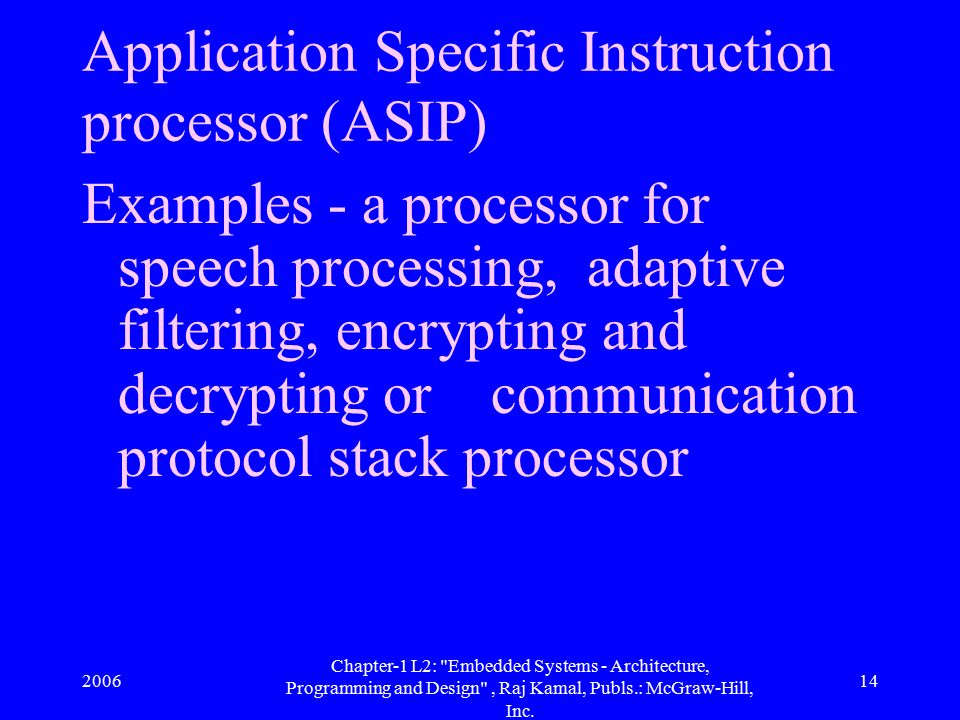 Application Specific Instruction processor (ASIP)

Examples - a processor for speech processing, adaptive filtering, encrypting and decrypting or communication protocol stack processor

2006

Chapter-1 L2: "Embedded Systems - Architecture, Programming and Design" , Raj Kamal, Publs.: McGraw-Hill, Inc.

14